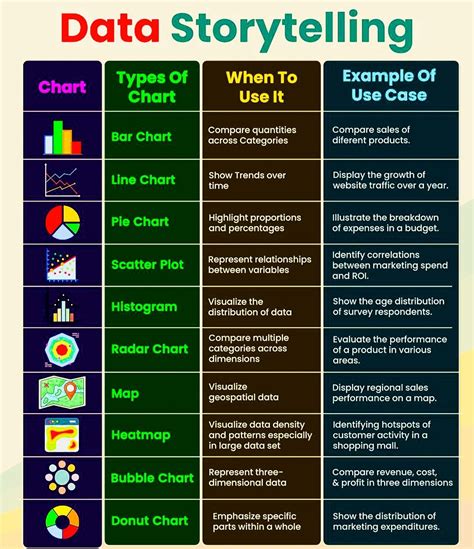 Data Storytelling

| Chart | Types Of Chart | When To Use It | Example Of Use Case |
|---|---|---|---|
| | Bar Chart | Compare quantities across Categories | Compare sales of different products. |
| | Line Chart | Show Trends over time | Display the growth of website traffic over a year. |
| | Pie Chart | Highlight proportions and percentages | Illustrate the breakdown of expenses in a budget. |
| | Scatter Plot | Represent relationships between variables | Identify correlations between marketing spend and ROI. |
| | Histogram | Visualize the distribution of data | Show the age distribution of survey respondents. |
| | Radar Chart | Compare multiple categories across dimensions | Evaluate the performance of a product in various areas. |
| | Map | Visualize geospatial data | Display regional sales performance on a map. |
| | Heatmap | Visualize data density and patterns especially in large data set | Identifying hotspots of customer activity in a shopping mall. |
| | Bubble Chart | Represent three-dimensional data | Compare revenue, cost, & profit in three dimensions |
| | Donut Chart | Emphasize specific parts within a whole | Show the distribution of marketing expenditures. |